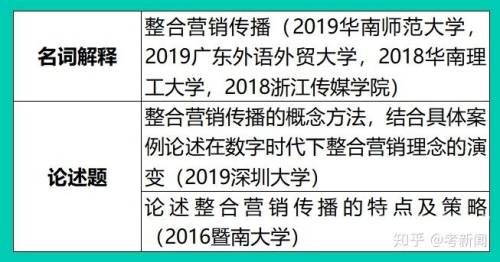 | 名词解释 | 整合营销传播（2019华南师范大学，2019广东外语外贸大学，2018华南理工大学，2018浙江传媒学院） |
|---|---|
| 论述题 | 整合营销传播的概念方法，结合具体案例论述在数字时代下整合营销理念的演变（2019深圳大学） |
| | 论述整合营销传播的特点及策略（2016暨南大学） |

知乎 @考新闻